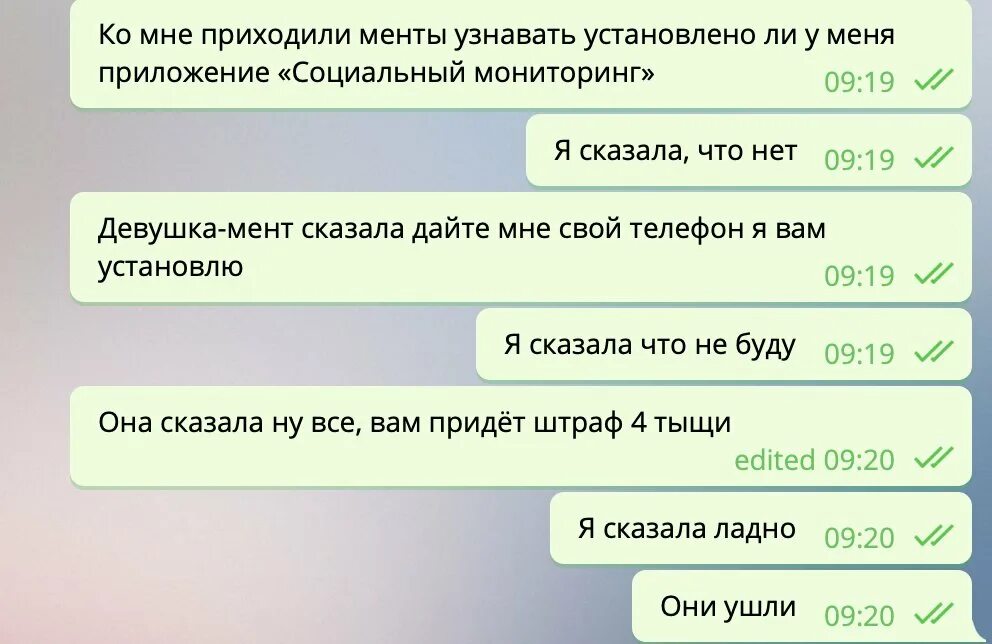 Ко мне приходили менты узнавать установлено ли у меня приложение «Социальный мониторинг» 09:19

Я сказала, что нет 09:19

Девушка-мент сказала дайте мне свой телефон я вам установлю 09:19

Я сказала что не буду 09:19

Она сказала ну все, вам придёт штраф 4 тыщи edited 09:20

Я сказала ладно 09:20

Они ушли 09:20